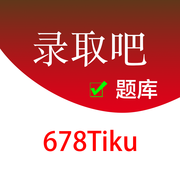 录取吧

题库

678Tiku